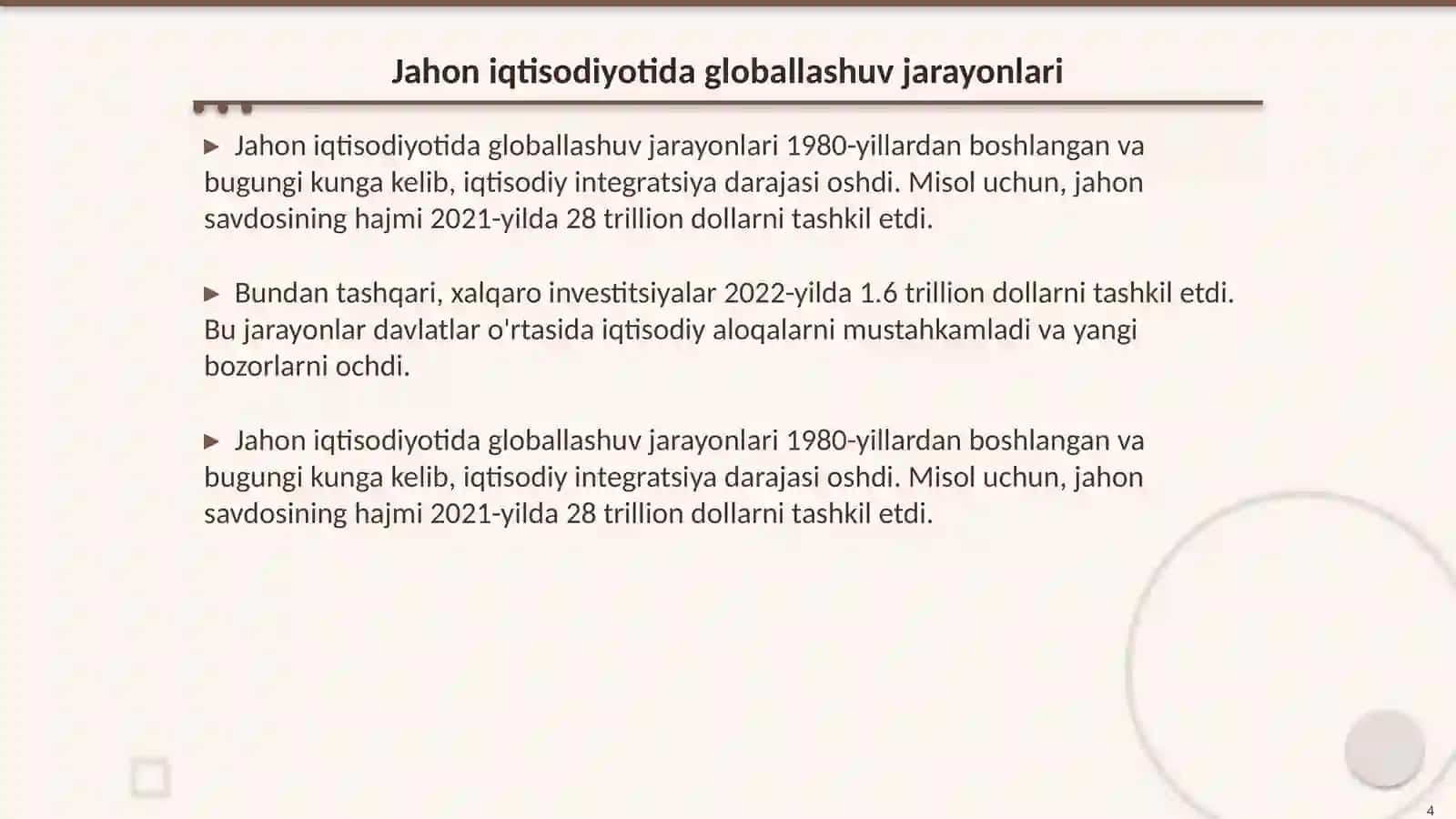 Jahon iqtisodiyotida globallashuv jarayonlari

▶ Jahon iqtisodiyotida globallashuv jarayonlari 1980-yillardan boshlangan va bugungi kunga kelib, iqtisodiy integratsiya darajasi oshdi. Misol uchun, jahon savdosining hajmi 2021-yilda 28 trillion dollarni tashkil etdi.

▶ Bundan tashqari, xalqaro investitsiyalar 2022-yilda 1.6 trillion dollarni tashkil etdi. Bu jarayonlar davlatlar o'rtasida iqtisodiy aloqalarni mustahkamladi va yangi bozorlarni ochdi.

▶ Jahon iqtisodiyotida globallashuv jarayonlari 1980-yillardan boshlangan va bugungi kunga kelib, iqtisodiy integratsiya darajasi oshdi. Misol uchun, jahon savdosining hajmi 2021-yilda 28 trillion dollarni tashkil etdi.

4